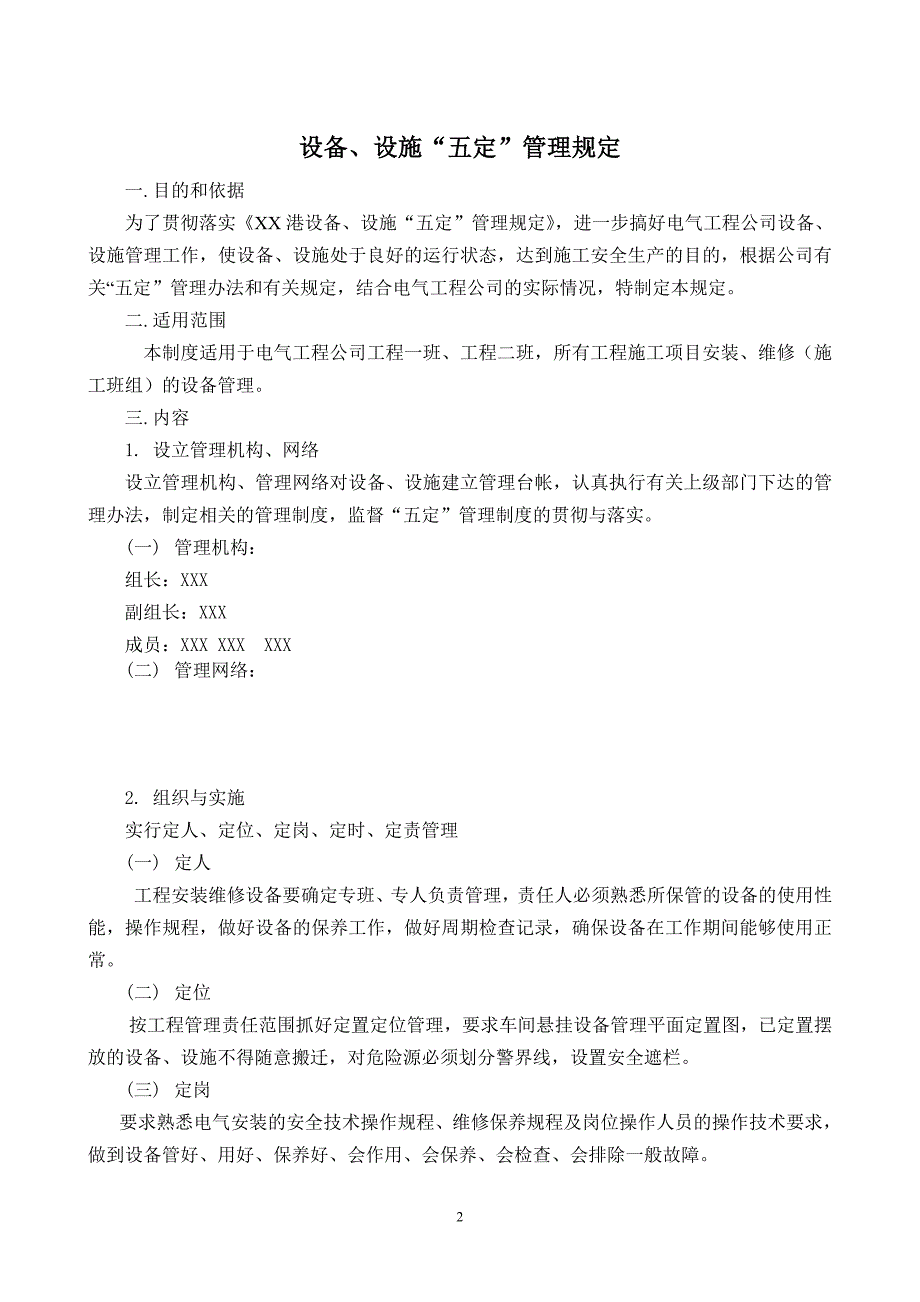 设备、设施“五定”管理规定

一. 目的和依据

为了贯彻落实《XX 港设备、设施“五定”管理规定》，进一步搞好电气工程公司设备、设施管理工作，使设备、设施处于良好的运行状态，达到施工安全生产的目的，根据公司有关“五定”管理办法和有关规定，结合电气工程公司的实际情况，特制定本规定。

二. 适用范围

本制度适用于电气工程公司工程一班、工程二班，所有工程施工项目安装、维修（施工班组）的设备管理。

三. 内容

1. 设立管理机构、网络

设立管理机构、管理网络对设备、设施建立管理台帐，认真执行有关上级部门下达的管理办法，制定相关的管理制度，监督“五定”管理制度的贯彻与落实。

（一） 管理机构：

组长：XXX

副组长：XXX

成员：XXX XXX XXX

（二） 管理网络：

2. 组织与实施

实行定人、定位、定岗、定时、定责管理

（一） 定人

工程安装维修设备要确定专班、专人负责管理，责任人必须熟悉所保管的设备的使用性能，操作规程，做好设备的保养工作，做好周期检查记录，确保设备在工作期间能够使用正常。

（二） 定位

按工程管理责任范围抓好定置定位管理，要求车间悬挂设备管理平面定置图，已定置摆放的设备、设施不得随意搬迁，对危险源必须划分警界线，设置安全遮栏。

（三） 定岗

要求熟悉电气安装的安全技术操作规程、维修保养规程及岗位操作人员的操作技术要求，做到设备管好、用好、保养好、会作用、会保养、会检查、会排除一般故障。

2